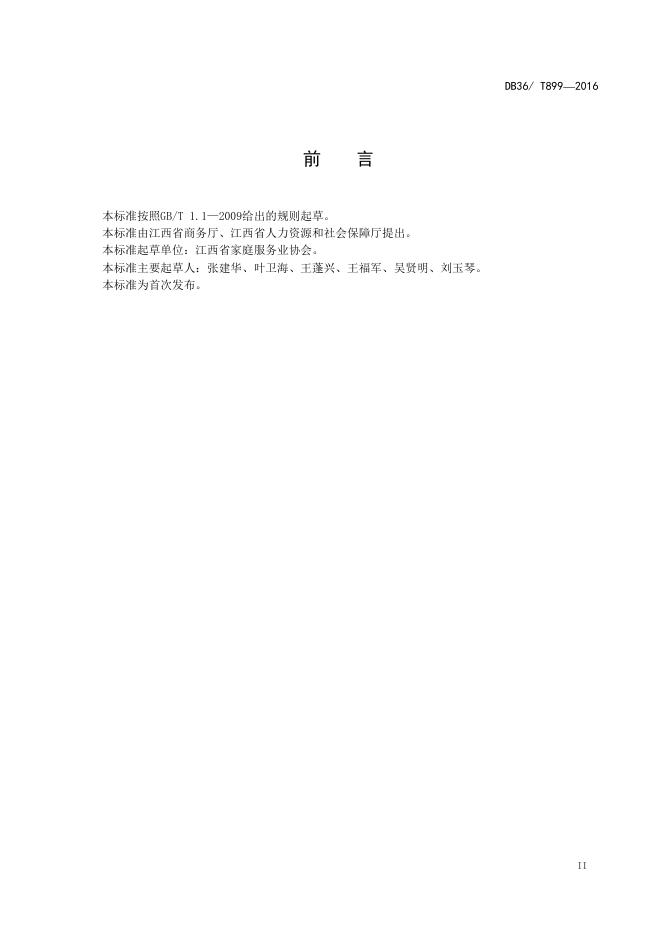 DB36/ T899—2016

前 言

本标准按照GB/T 1.1—2009给出的规则起草。

本标准由江西省商务厅、江西省人力资源和社会保障厅提出。

本标准起草单位：江西省家庭服务业协会。

本标准主要起草人：张建华、叶卫海、王蓬兴、王福军、吴贤明、刘玉琴。

本标准为首次发布。

II